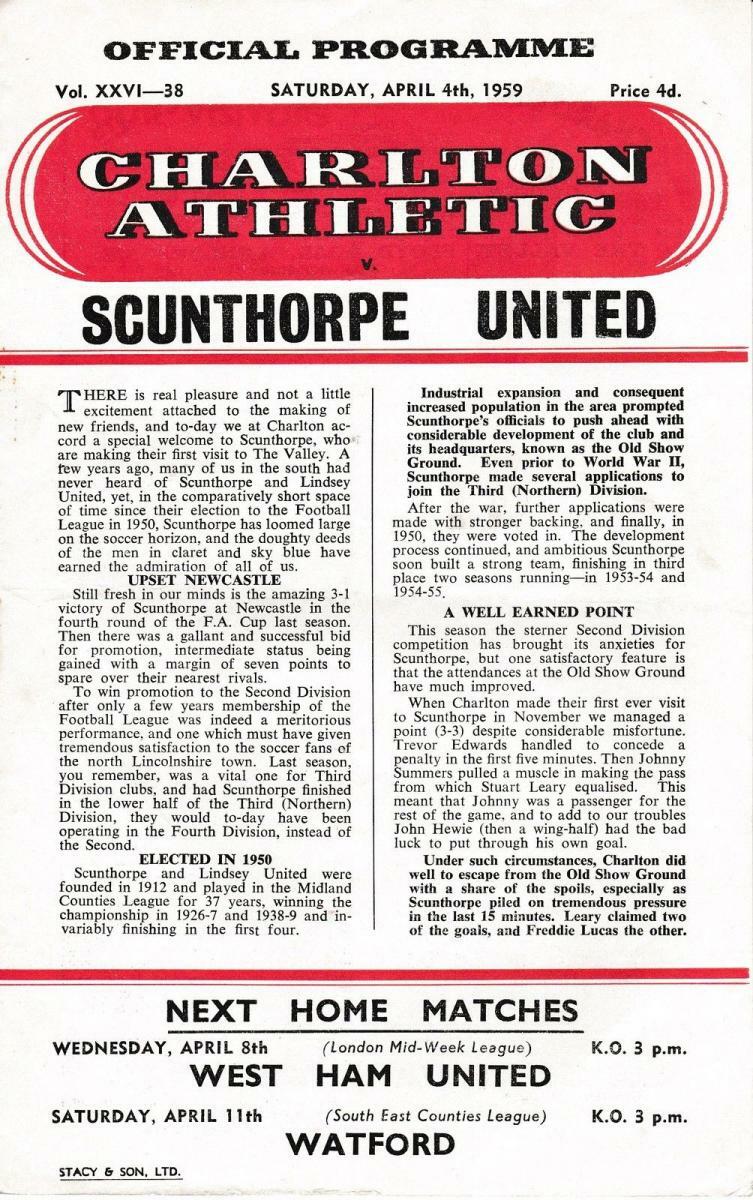 OFFICIAL PROGRAMME

Vol. XXVI—38 SATURDAY, APRIL 4th, 1959 Price 4d.

CHARLTON ATHLETIC

v.

SCUNTHORPE UNITED

THERE is real pleasure and not a little excitement attached to the making of new friends, and to-day we at Charlton accord a special welcome to Scunthorpe, who are making their first visit to The Valley. A few years ago, many of us in the south had never heard of Scunthorpe and Lindsey United, yet, in the comparatively short space of time since their election to the Football League in 1950, Scunthorpe has loomed large on the soccer horizon, and the doughty deeds of the men in claret and sky blue have earned the admiration of all of us.

UPSET NEWCASTLE

Still fresh in our minds is the amazing 3-1 victory of Scunthorpe at Newcastle in the fourth round of the F.A. Cup last season. Then there was a gallant and successful bid for promotion, intermediate status being gained with a margin of seven points to spare over their nearest rivals.

To win promotion to the Second Division after only a few years membership of the Football League was indeed a meritorious performance, and one which must have given tremendous satisfaction to the soccer fans of the north Lincolnshire town. Last season, you remember, was a vital one for Third Division clubs, and had Scunthorpe finished in the lower half of the Third (Northern) Division, they would to-day have been operating in the Fourth Division, instead of the Second.

ELECTED IN 1950

Scunthorpe and Lindsey United were founded in 1912 and played in the Midland Counties League for 37 years, winning the championship in 1926-7 and 1938-9 and invariably finishing in the first four.

Industrial expansion and consequent increased population in the area prompted Scunthorpe's officials to push ahead with considerable development of the club and its headquarters, known as the Old Show Ground. Even prior to World War II, Scunthorpe made several applications to join the Third (Northern) Division.

After the war, further applications were made with stronger backing, and finally, in 1950, they were voted in. The development process continued, and ambitious Scunthorpe soon built a strong team, finishing in third place two seasons running—in 1953-54 and 1954-55.

A WELL EARNED POINT

This season the sterner Second Division competition has brought its anxieties for Scunthorpe, but one satisfactory feature is that the attendances at the Old Show Ground have much improved.

When Charlton made their first ever visit to Scunthorpe in November we managed a point (3-3) despite considerable misfortune. Trevor Edwards handled to concede a penalty in the first five minutes. Then Johnny Summers pulled a muscle in making the pass from which Stuart Leary equalised. This meant that Johnny was a passenger for the rest of the game, and to add to our troubles John Hewie (then a wing-half) had the bad luck to put through his own goal.

Under such circumstances, Charlton did well to escape from the Old Show Ground with a share of the spoils, especially as Scunthorpe piled on tremendous pressure in the last 15 minutes. Leary claimed two of the goals, and Freddie Lucas the other.

NEXT HOME MATCHES

WEDNESDAY, APRIL 8th (London Mid-Week League) K.O. 3 p.m.

WEST HAM UNITED

SATURDAY, APRIL 11th (South East Counties League) K.O. 3 p.m.

WATFORD

STACY & SON, LTD.